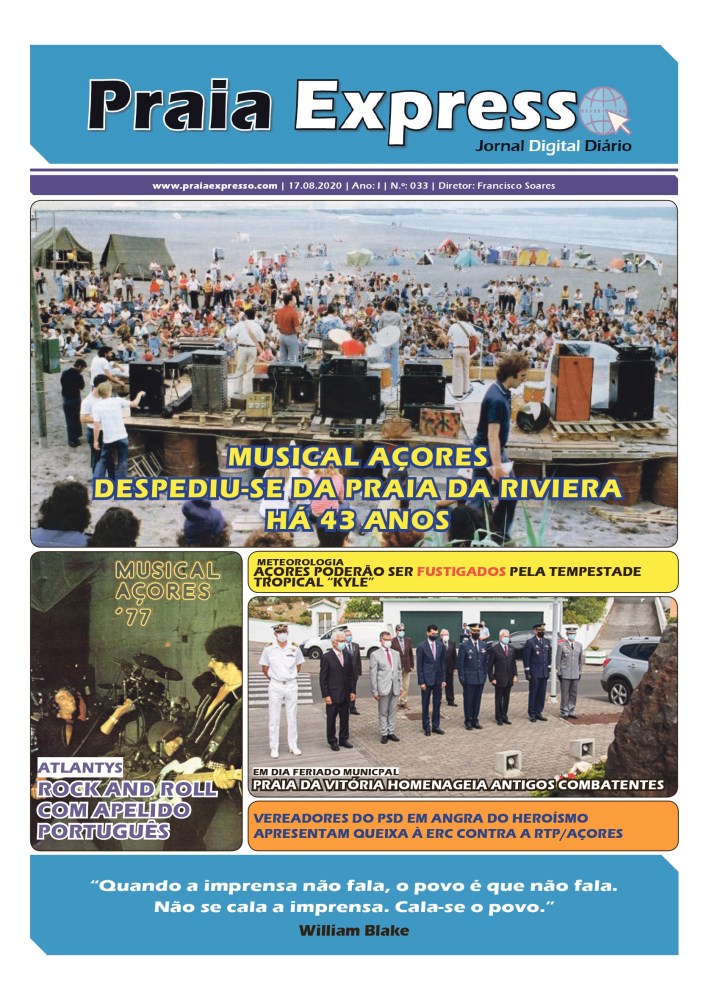 Praia Express

Jornal Digital Diário

www.praiaexpresso.com | 17.08.2020 | Ano: I | N.º: 033 | Diretor: Francisco Soares

MUSICAL AÇORES
DESPEDIU-SE DA PRAIA DA RIVIERA
HÁ 43 ANOS

MUSICAL
AÇORES
'77

ATLANTYS
ROCK AND ROLL
COM APELIDO
PORTUGUÊS

METEOROLOGIA
AÇORES PODERÃO SER FUSTIGADOS PELA TEMPESTADE TROPICAL "KYLE"

EM DIA FERIADO MUNICPAL
PRAIA DA VITÓRIA HOMENAGEIA ANTIGOS COMBATENTES

VEREADORES DO PSD EM ANGRA DO HEROÍSMO APRESENTAM QUEIXA À ERC CONTRA A RTP/AÇORES

"Quando a imprensa não fala, o povo é que não fala.
Não se cala a imprensa. Cala-se o povo."
William Blake